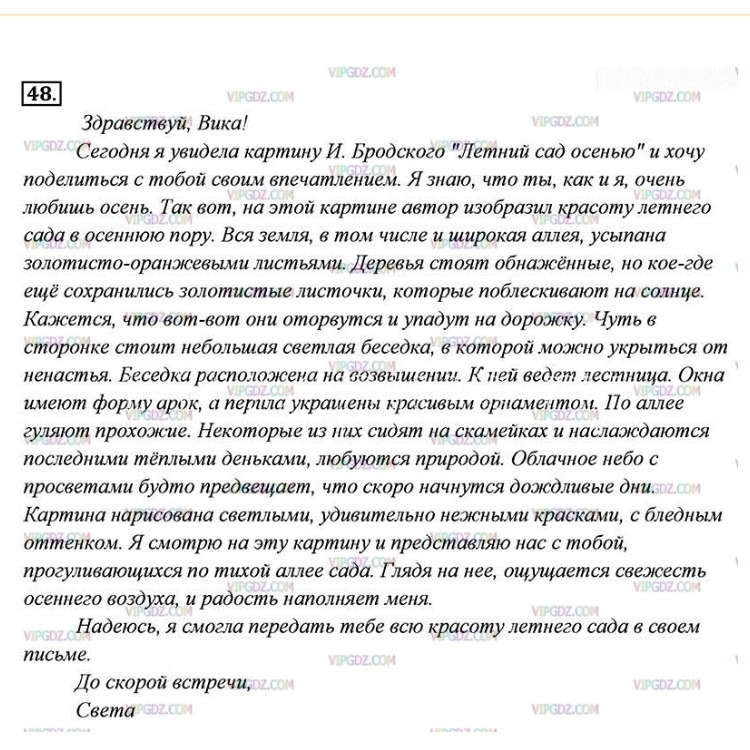 48.

Здравствуй, Вика!

Сегодня я увидела картину И. Бродского "Летний сад осенью" и хочу поделиться с тобой своим впечатлением. Я знаю, что ты, как и я, очень любишь осень. Так вот, на этой картине автор изобразил красоту летнего сада в осеннюю пору. Вся земля, в том числе и широкая аллея, усыпана золотисто-оранжевыми листьями. Деревья стоят обнажённые, но кое-где ещё сохранились золотистые листочки, которые поблескивают на солнце. Кажется, что вот-вот они оторвутся и упадут на дорожку. Чуть в сторонке стоит небольшая светлая беседка, в которой можно укрыться от ненастья. Беседка расположена на возвышении. К ней ведет лестница. Окна имеют форму арок, а перила украшены красивым орнаментом. По аллее гуляют прохожие. Некоторые из них сидят на скамейках и наслаждаются последними тёплыми деньками, любуются природой. Облачное небо с просветами будто предвещает, что скоро начнутся дождливые дни. Картина нарисована светлыми, удивительно нежными красками, с бледным оттенком. Я смотрю на эту картину и представляю нас с тобой, прогуливающихся по тихой аллее сада. Глядя на нее, ощущается свежесть осеннего воздуха, и радость наполняет меня.

Надеюсь, я смогла передать тебе всю красоту летнего сада в своем письме.

До скорой встречи,
Света

VIPGDZ.COM